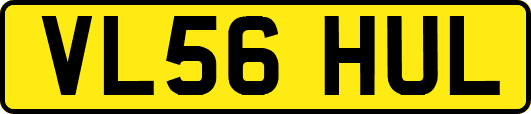 VL56 HUL